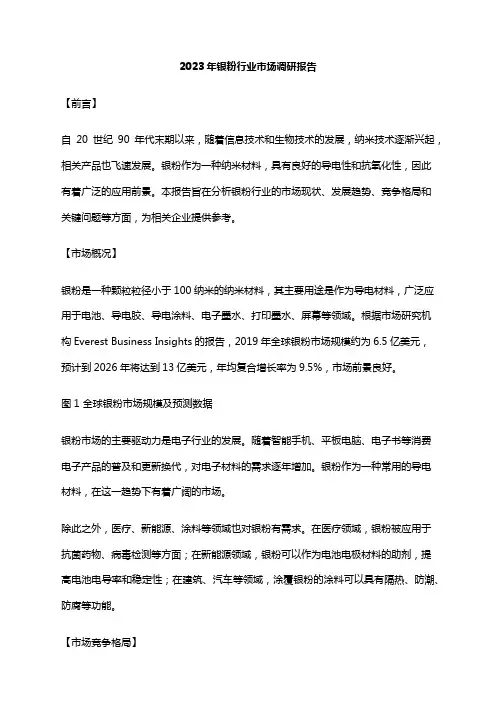 2023年银粉行业市场调研报告

【前言】

自 20 世纪 90 年代末期以来，随着信息技术和生物技术的发展，纳米技术逐渐兴起，相关产品也飞速发展。银粉作为一种纳米材料，具有良好的导电性和抗氧化性，因此有着广泛的应用前景。本报告旨在分析银粉行业的市场现状、发展趋势、竞争格局和关键问题等方面，为相关企业提供参考。

【市场概况】

银粉是一种颗粒粒径小于 100 纳米的纳米材料，其主要用途是作为导电材料，广泛应用于电池、导电胶、导电涂料、电子墨水、打印墨水、屏幕等领域。根据市场研究机构 Everest Business Insights 的报告，2019 年全球银粉市场规模约为 6.5 亿美元，预计到 2026 年将达到 13 亿美元，年均复合增长率为 9.5%，市场前景良好。

图 1 全球银粉市场规模及预测数据

银粉市场的主要驱动力是电子行业的发展。随着智能手机、平板电脑、电子书等消费电子产品的普及和更新换代，对电子材料的需求逐年增加。银粉作为一种常用的导电材料，在这一趋势下有着广阔的市场。

除此之外，医疗、新能源、涂料等领域也对银粉有需求。在医疗领域，银粉被应用于抗菌药物、病毒检测等方面；在新能源领域，银粉可以作为电池电极材料的助剂，提高电池电导率和稳定性；在建筑、汽车等领域，涂覆银粉的涂料可以具有隔热、防潮、防腐等功能。

【市场竞争格局】